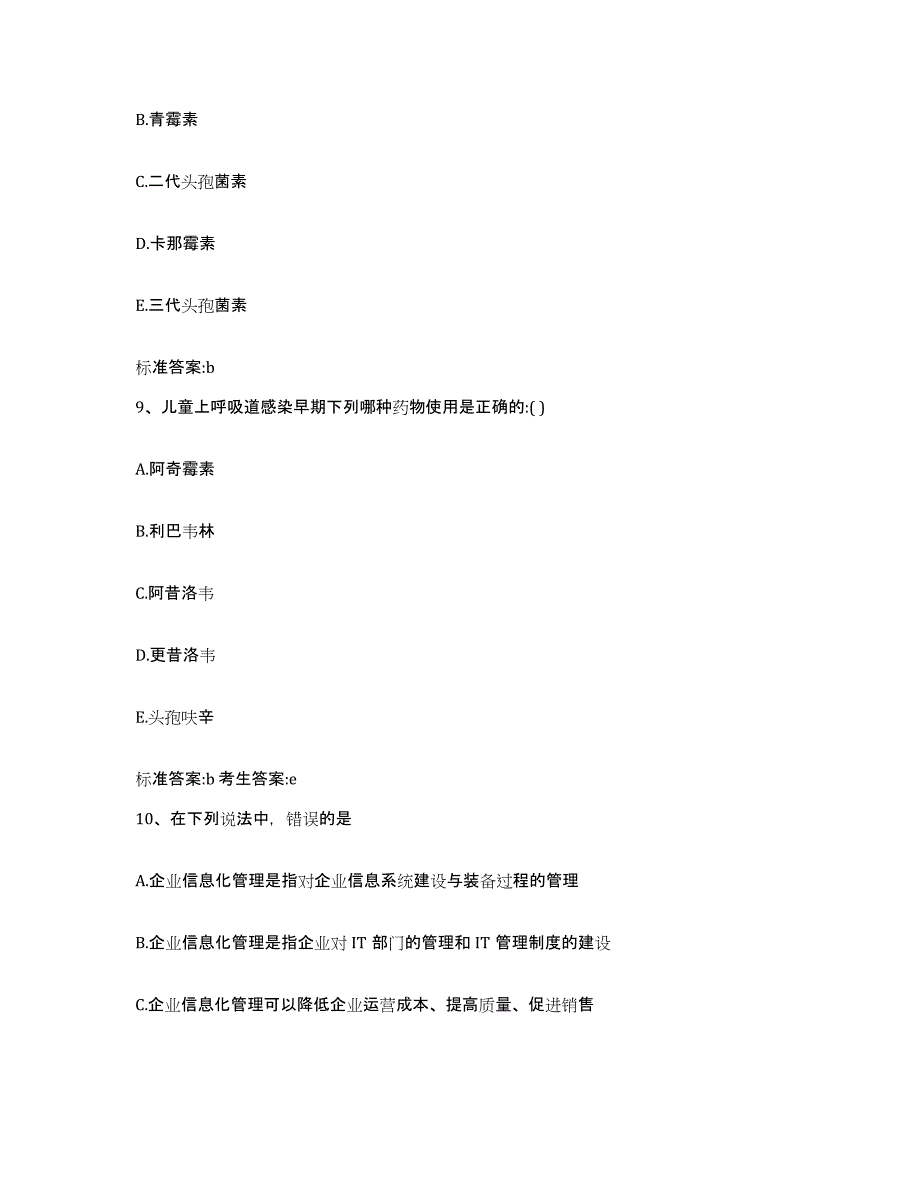 B.青霉素

C.二代头孢菌素

D.卡那霉素

E.三代头孢菌素

标准答案:b

9、儿童上呼吸道感染早期下列哪种药物使用是正确的:( )

A.阿奇霉素

B.利巴韦林

C.阿昔洛韦

D.更昔洛韦

E.头孢呋辛

标准答案:b 考生答案:e

10、在下列说法中，错误的是

A.企业信息化管理是指对企业信息系统建设与装备过程的管理

B.企业信息化管理是指企业对 IT 部门的管理和 IT 管理制度的建设

C.企业信息化管理可以降低企业运营成本、提高质量、促进销售